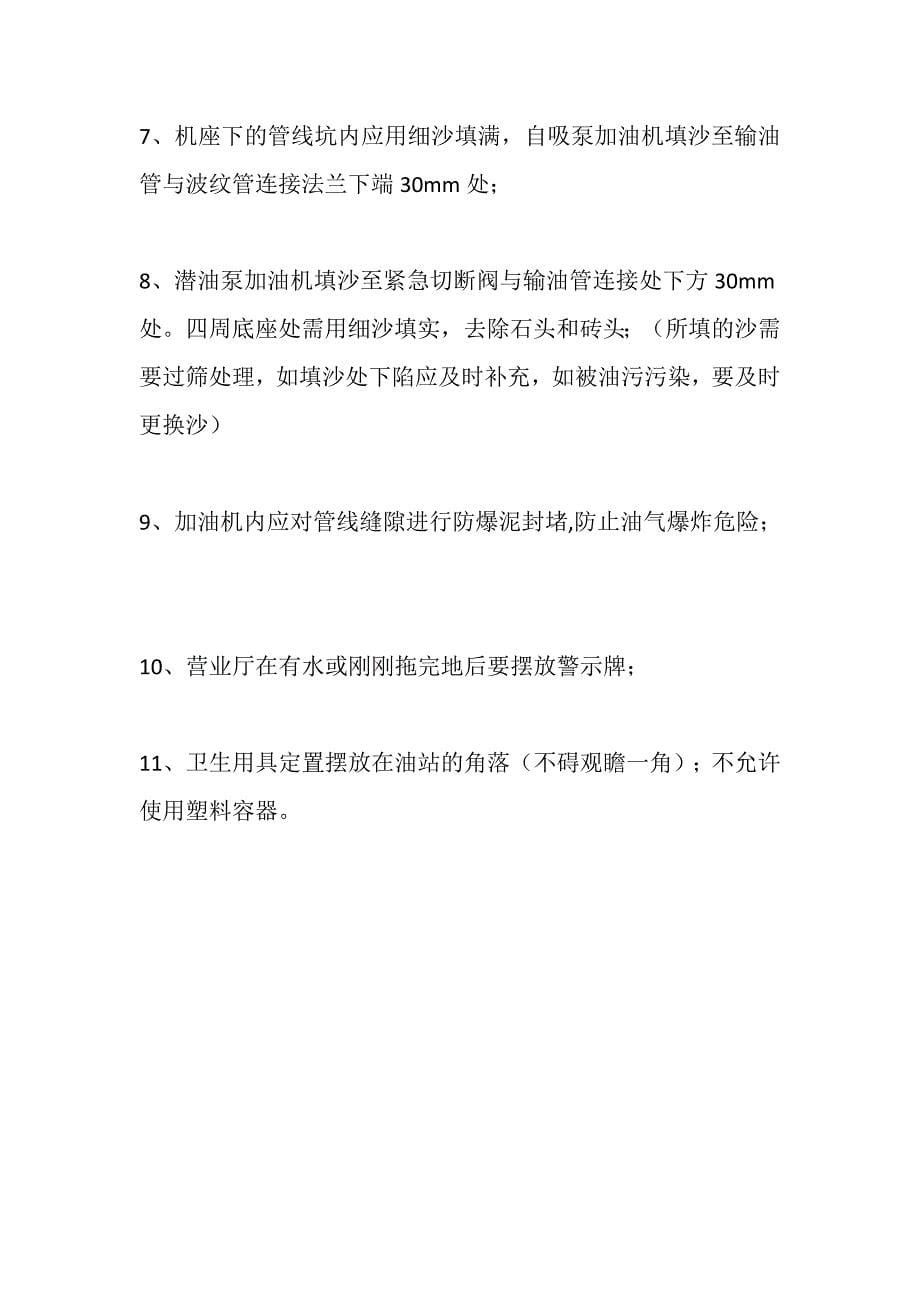 7、机座下的管线坑内应用细沙填满，自吸泵加油机填沙至输油管与波纹管连接法兰下端 30mm 处；

8、潜油泵加油机填沙至紧急切断阀与输油管连接处下方 30mm 处。四周底座处需用细沙填实，去除石头和砖头；（所填的沙需要过筛处理，如填沙处下陷应及时补充，如被油污污染，要及时更换沙）

9、加油机内应对管线缝隙进行防爆泥封堵,防止油气爆炸危险；

10、营业厅在有水或刚刚拖完地后要摆放警示牌；

11、卫生用具定置摆放在油站的角落（不碍观瞻一角）；不允许使用塑料容器。